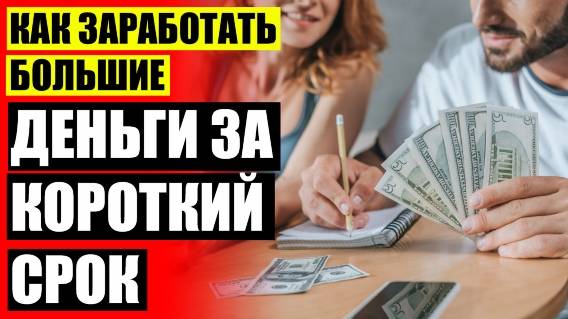 КАК ЗАРАБОТАТЬ
БОЛЬШИЕ
ДЕНЬГИ ЗА
КОРОТКИЙ
СРОК